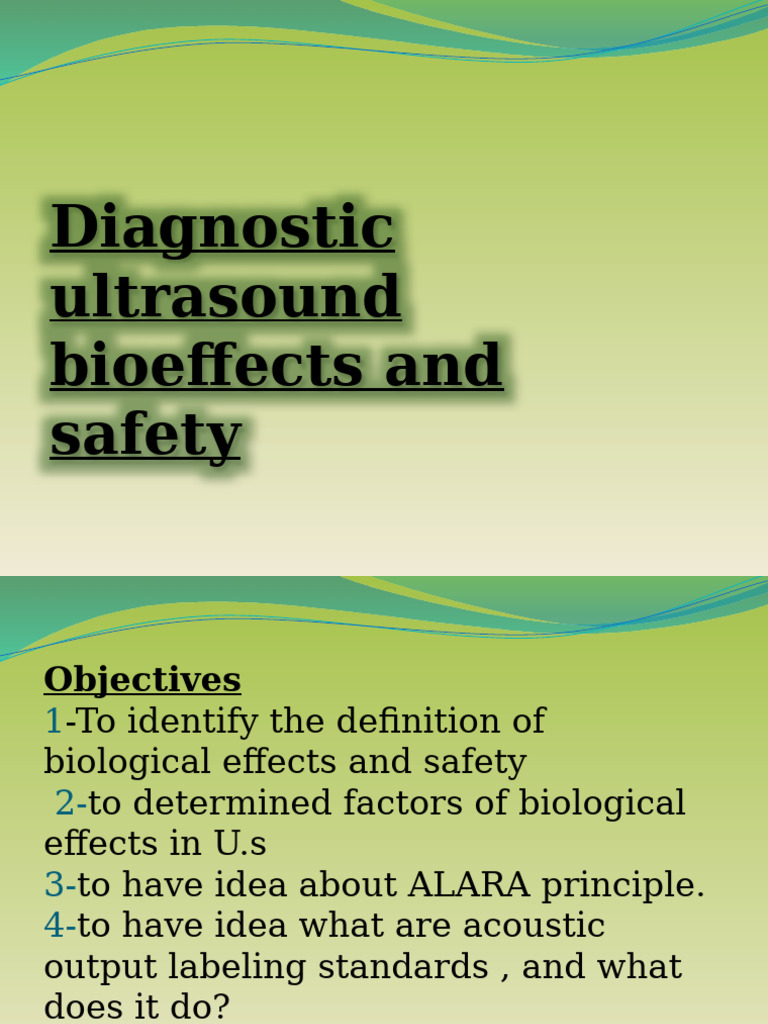 Diagnostic ultrasound bioeffects and safety

Objectives
1-To identify the definition of biological effects and safety
2-to determined factors of biological effects in U.s
3-to have idea about ALARA principle.
4-to have idea what are acoustic output labeling standards , and what does it do?